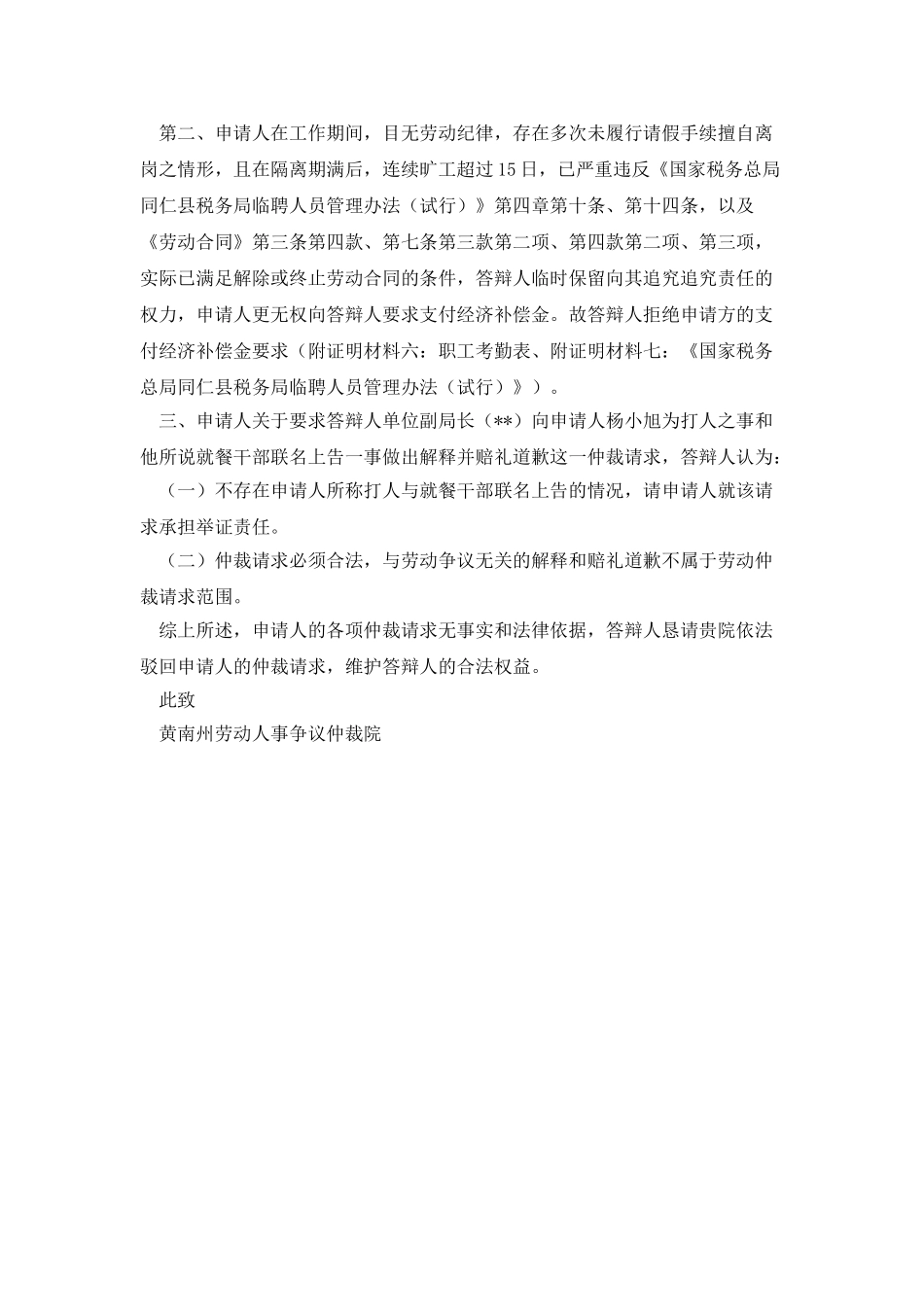 第二、申请人在工作期间，目无劳动纪律，存在多次未履行请假手续擅自离岗之情形，且在隔离期满后，连续旷工超过15日，已严重违反《国家税务总局同仁县税务局临聘人员管理办法（试行）》第四章第十条、第十四条，以及《劳动合同》第三条第四款、第七条第三款第二项、第四款第二项、第三项，实际已满足解除或终止劳动合同的条件，答辩人临时保留向其追究追究责任的权力，申请人更无权向答辩人要求支付经济补偿金。故答辩人拒绝申请方的支付经济补偿金要求（附证明材料六：职工考勤表、附证明材料七：《国家税务总局同仁县税务局临聘人员管理办法（试行）》）。

三、申请人关于要求答辩人单位副局长（**）向申请人杨小旭为打人之事和他所说就餐干部联名上告一事做出解释并赔礼道歉这一仲裁请求，答辩人认为：

（一）不存在申请人所称打人与就餐干部联名上告的情况，请申请人就该请求承担举证责任。

（二）仲裁请求必须合法，与劳动争议无关的解释和赔礼道歉不属于劳动仲裁请求范围。

综上所述，申请人的各项仲裁请求无事实和法律依据，答辩人恳请贵院依法驳回申请人的仲裁请求，维护答辩人的合法权益。

此致

黄南州劳动人事争议仲裁院